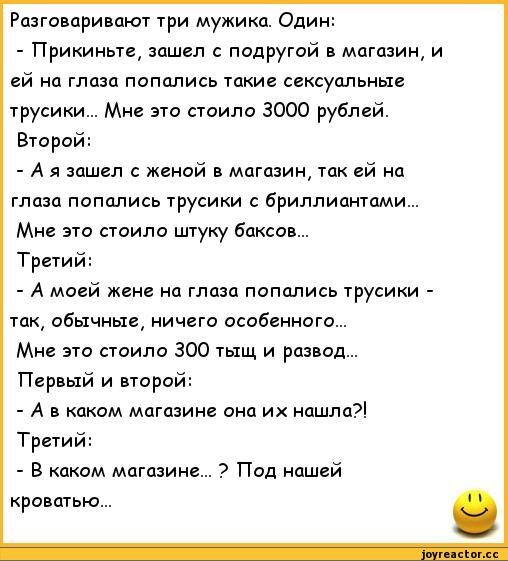 Разговаривают три мужика. Один:
- Прикиньте, зашел с подругой в магазин, и ей на глаза попались такие сексуальные трусики... Мне это стоило 3000 рублей.
Второй:
- А я зашел с женой в магазин, так ей на глаза попались трусики с бриллиантами...
Мне это стоило штуку баксов...
Третий:
- А моей жене на глаза попались трусики - так, обычные, ничего особенного...
Мне это стоило 300 тыщ и развод...
Первый и второй:
- А в каком магазине она их нашла?!
Третий:
- В каком магазине... ? Под нашей кроватью...

joyreactor.cc